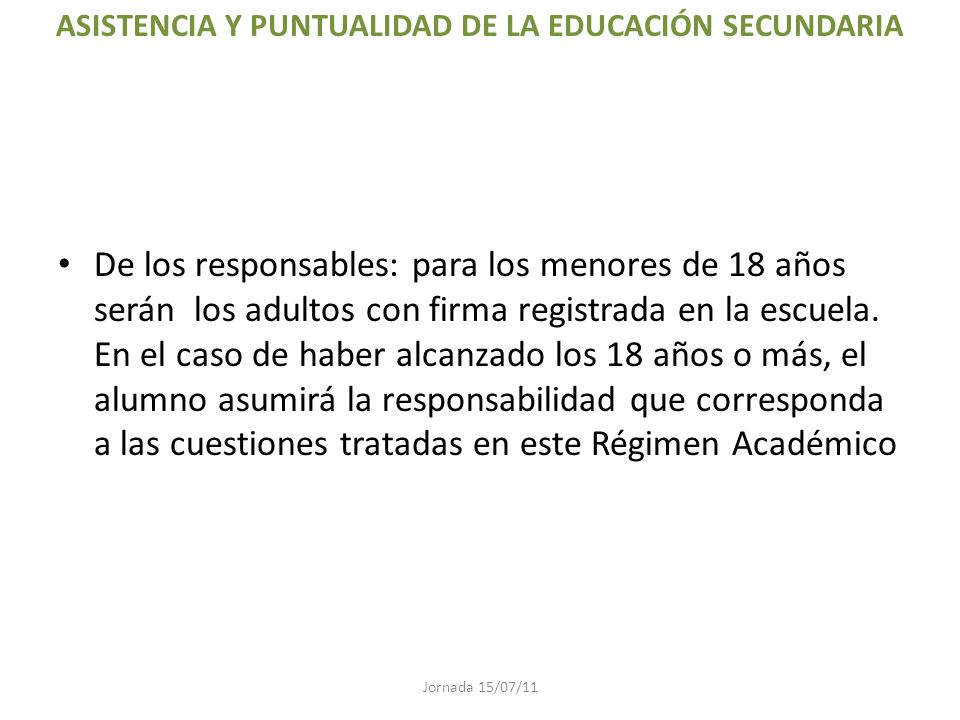 ASISTENCIA Y PUNTUALIDAD DE LA EDUCACIÓN SECUNDARIA

• De los responsables: para los menores de 18 años serán los adultos con firma registrada en la escuela. En el caso de haber alcanzado los 18 años o más, el alumno asumirá la responsabilidad que corresponda a las cuestiones tratadas en este Régimen Académico

Jornada 15/07/11